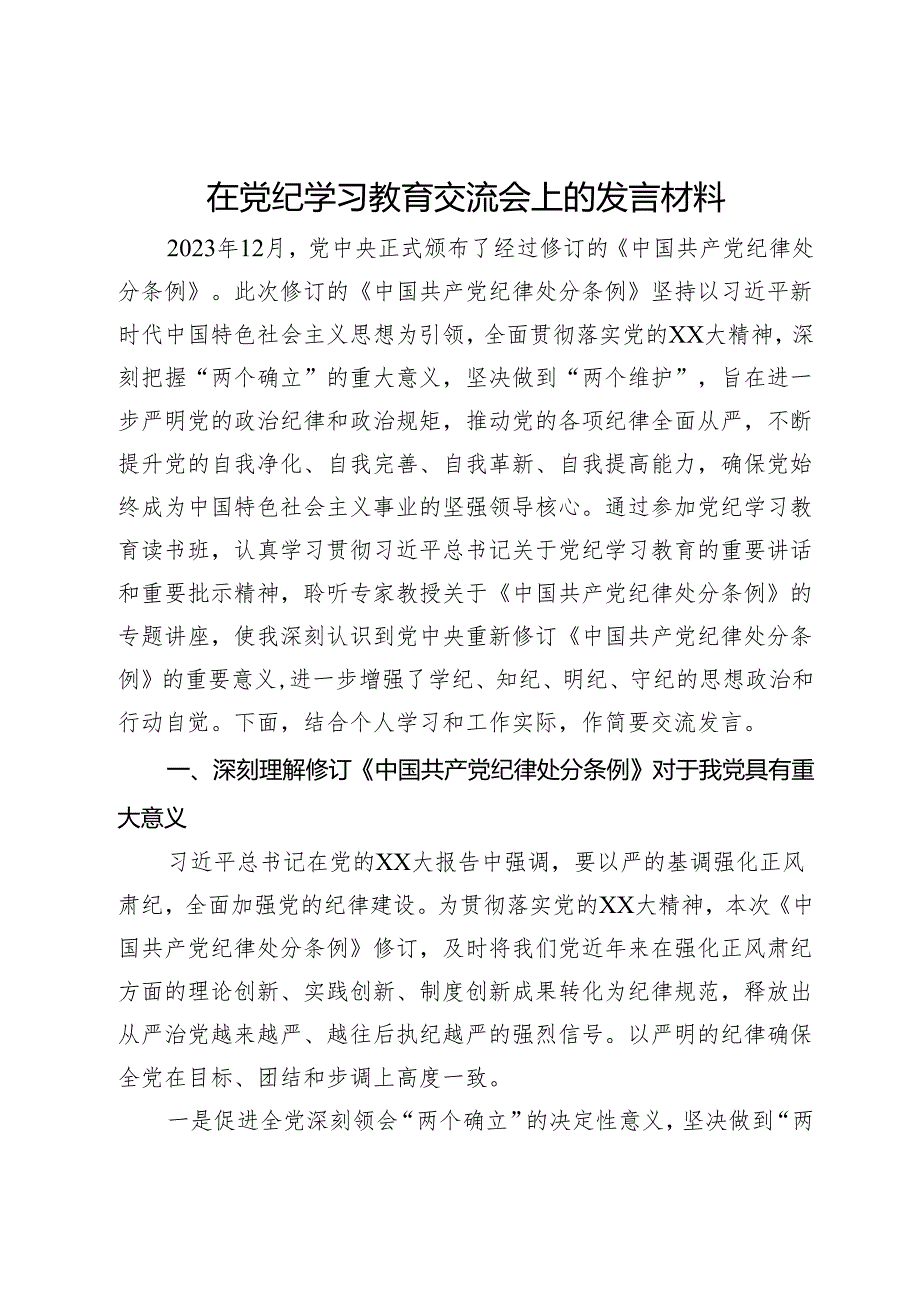 在党纪学习教育交流会上的发言材料

2023年12月，党中央正式颁布了经过修订的《中国共产党纪律处分条例》。此次修订的《中国共产党纪律处分条例》坚持以习近平新时代中国特色社会主义思想为引领，全面贯彻落实党的XX大精神，深刻把握“两个确立”的重大意义，坚决做到“两个维护”，旨在进一步严明党的政治纪律和政治规矩，推动党的各项纪律全面从严，不断提升党的自我净化、自我完善、自我革新、自我提高能力，确保党始终成为中国特色社会主义事业的坚强领导核心。通过参加党纪学习教育读书班，认真学习贯彻习近平总书记关于党纪学习教育的重要讲话和重要批示精神，聆听专家教授关于《中国共产党纪律处分条例》的专题讲座，使我深刻认识到党中央重新修订《中国共产党纪律处分条例》的重要意义，进一步增强了学纪、知纪、明纪、守纪的思想政治和行动自觉。下面，结合个人学习和工作实际，作简要交流发言。

一、深刻理解修订《中国共产党纪律处分条例》对于我党具有重大意义

习近平总书记在党的XX大报告中强调，要以严的基调强化正风肃纪，全面加强党的纪律建设。为贯彻落实党的XX大精神，本次《中国共产党纪律处分条例》修订，及时将我们党近年来在强化正风肃纪方面的理论创新、实践创新、制度创新成果转化为纪律规范，释放出从严治党越来越严、越往后执纪越严的强烈信号。以严明的纪律确保全党在目标、团结和步调上高度一致。

一是促进全党深刻领会“两个确立”的决定性意义，坚决做到“两